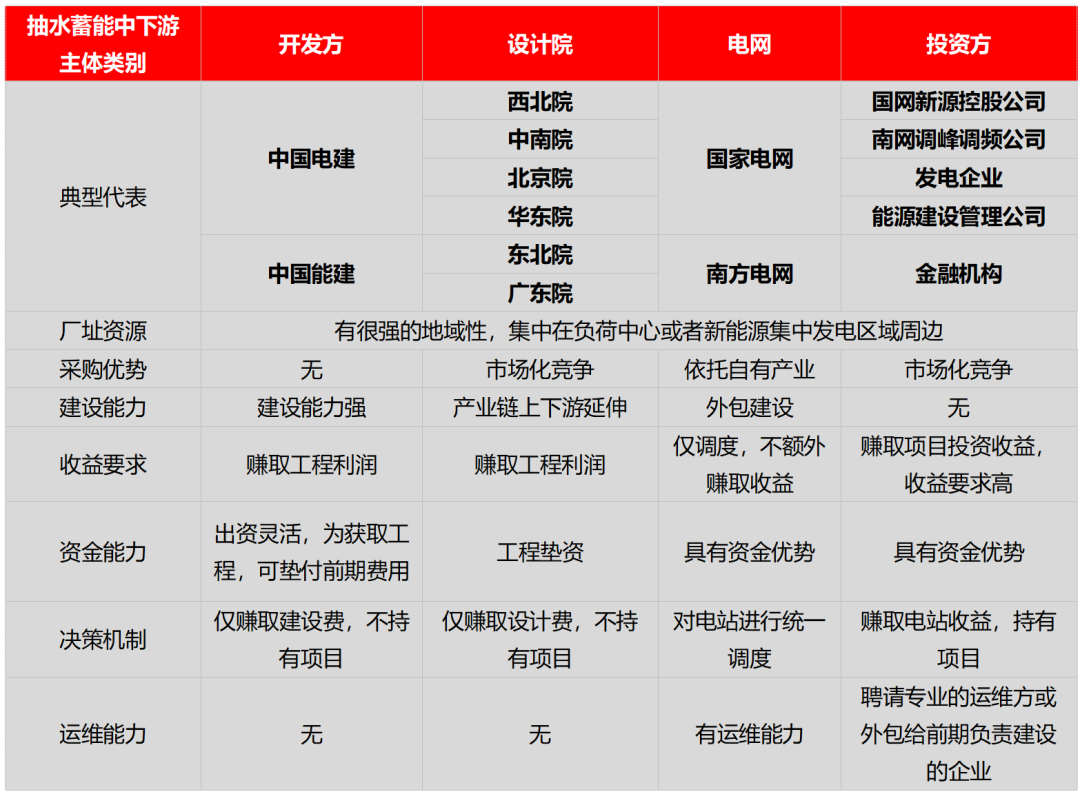 | 抽水蓄能中下游主体类别 | 开发方 | 设计院 | 电网 | 投资方 |
|---|---|---|---|---|
| 典型代表 | 中国电建 | 西北院 | 国家电网 | 国网新源控股公司 |
| | | 中南院 | | 南网调峰调频公司 |
| | | 北京院 | | 发电企业 |
| | | 华东院 | | 能源建设管理公司 |
| | 中国能建 | 东北院 | 南方电网 | 金融机构 |
| | | 广东院 | | |
| 厂址资源 | 有很强的地域性，集中在负荷中心或者新能源集中发电区域周边 | | | |
| 采购优势 | 无 | 市场化竞争 | 依托自有产业 | 市场化竞争 |
| 建设能力 | 建设能力强 | 产业链上下游延伸 | 外包建设 | 无 |
| 收益要求 | 赚取工程利润 | 赚取工程利润 | 仅调度，不额外赚取收益 | 赚取项目投资收益，收益要求高 |
| 资金能力 | 出资灵活，为获取工程，可垫付前期费用 | 工程垫资 | 具有资金优势 | 具有资金优势 |
| 决策机制 | 仅赚取建设费，不持有项目 | 仅赚取设计费，不持有项目 | 对电站进行统一调度 | 赚取电站收益，持有项目 |
| 运维能力 | 无 | 无 | 有运维能力 | 聘请专业的运维方或外包给前期负责建设的企业 |